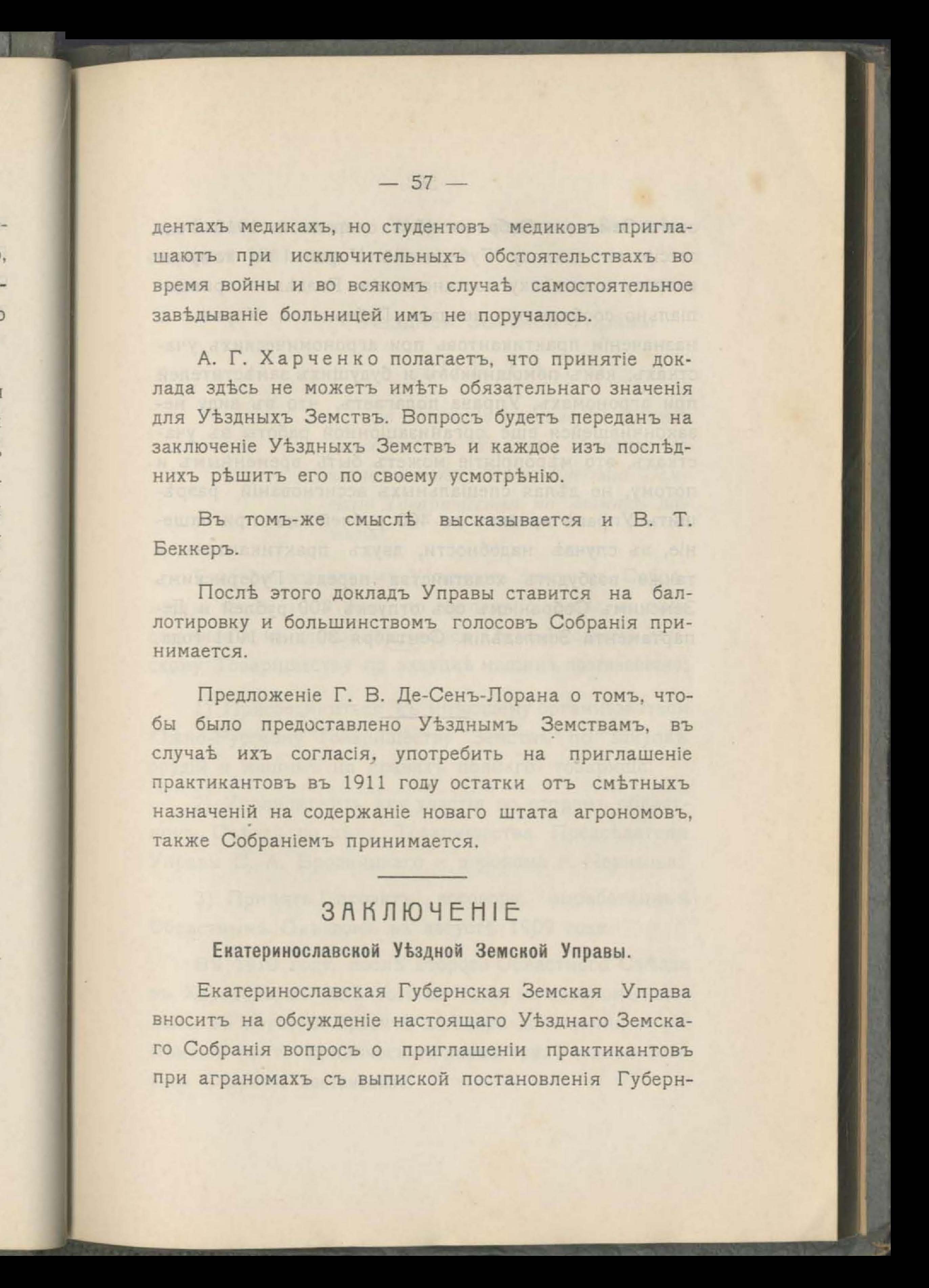 — 57 —

дентахъ медикахъ, но студентовъ медиковъ приглашаютъ при исключительныхъ обстоятельствахъ во время войны и во всякомъ случаѣ самостоятельное завѣдываніе больницей имъ не поручалось.

А. Г. Харченко полагаетъ, что принятіе доклада здѣсь не можетъ имѣть обязательнаго значенія для Уѣздныхъ Земствъ. Вопросъ будетъ переданъ на заключеніе Уѣздныхъ Земствъ и каждое изъ послѣднихъ рѣшитъ его по своему усмотрѣнію.

Въ томъ-же смыслѣ высказывается и В. Т. Беккеръ.

Послѣ этого докладъ Управы ставится на баллотировку и большинствомъ голосовъ Собранія принимается.

Предложеніе Г. В. Де-Сенъ-Лорана о томъ, чтобы было предоставлено Уѣзднымъ Земствамъ, въ случаѣ ихъ согласія, употребить на приглашеніе практикантовъ въ 1911 году остатки отъ смѣтныхъ назначеній на содержаніе новаго штата агрономовъ, также Собраніемъ принимается.

ЗАКЛЮЧЕНІЕ
Екатеринославской Уѣздной Земской Управы.

Екатеринославская Губернская Земская Управа вноситъ на обсужденіе настоящаго Уѣзднаго Земскаго Собранія вопросъ о приглашеніи практикантовъ при аграномахъ съ выпиской постановленія Губерн-